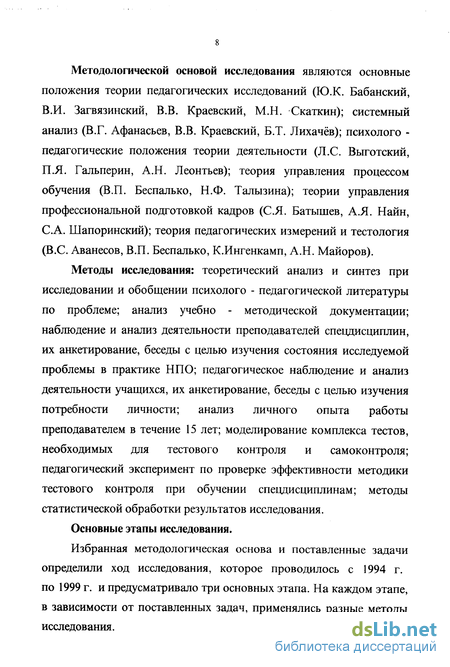 8

Методологической основой исследования являются основные положения теории педагогических исследований (Ю.К. Бабанский, В.И. Загвязинский, В.В. Краевский, М.Н. Скаткин); системный анализ (В.Г. Афанасьев, В.В. Краевский, Б.Т. Лихачёв); психолого - педагогические положения теории деятельности (Л.С. Выготский, П.Я. Гальперин, А.Н. Леонтьев); теория управления процессом обучения (В.П. Беспалько, Н.Ф. Талызина); теории управления профессиональной подготовкой кадров (С.Я. Батышев, А.Я. Найн, С.А. Шапоринский); теория педагогических измерений и тестология (В.С. Аванесов, В.П. Беспалько, К.Ингенкамп, А.Н. Майоров).

Методы исследования: теоретический анализ и синтез при исследовании и обобщении психолого - педагогической литературы по проблеме; анализ учебно - методической документации; наблюдение и анализ деятельности преподавателей спецдисциплин, их анкетирование, беседы с целью изучения состояния исследуемой проблемы в практике НПО; педагогическое наблюдение и анализ деятельности учащихся, их анкетирование, беседы с целью изучения потребности личности; анализ личного опыта работы преподавателем в течение 15 лет; моделирование комплекса тестов, необходимых для тестового контроля и самоконтроля; педагогический эксперимент по проверке эффективности методики тестового контроля при обучении спецдисциплинам; методы статистической обработки результатов исследования.

Основные этапы исследования.

Избранная методологическая основа и поставленные задачи определили ход исследования, которое проводилось с 1994 г. по 1999 г. и предусматривало три основных этапа. На каждом этапе, в зависимости от поставленных задач, применялись разные методы исследования.

dsLib.net
библиотека диссертаций